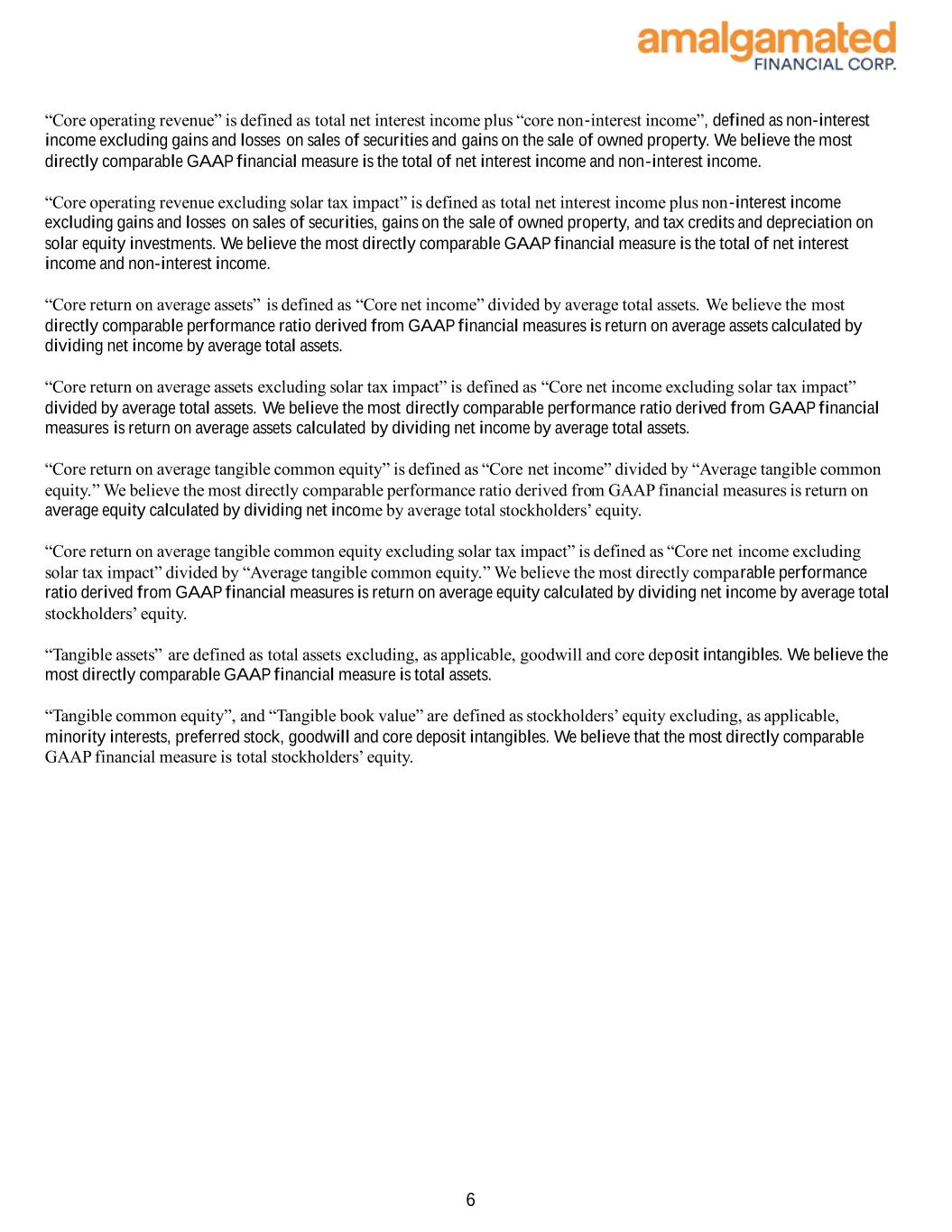 amalgamated
FINANCIAL CORP.

“Core operating revenue” is defined as total net interest income plus “core non-interest income”, defined as non-interest income excluding gains and losses on sales of securities and gains on the sale of owned property. We believe the most directly comparable GAAP financial measure is the total of net interest income and non-interest income.

“Core operating revenue excluding solar tax impact” is defined as total net interest income plus non-interest income excluding gains and losses on sales of securities, gains on the sale of owned property, and tax credits and depreciation on solar equity investments. We believe the most directly comparable GAAP financial measure is the total of net interest income and non-interest income.

“Core return on average assets” is defined as “Core net income” divided by average total assets. We believe the most directly comparable performance ratio derived from GAAP financial measures is return on average assets calculated by dividing net income by average total assets.

“Core return on average assets excluding solar tax impact” is defined as “Core net income excluding solar tax impact” divided by average total assets. We believe the most directly comparable performance ratio derived from GAAP financial measures is return on average assets calculated by dividing net income by average total assets.

“Core return on average tangible common equity” is defined as “Core net income” divided by “Average tangible common equity.” We believe the most directly comparable performance ratio derived from GAAP financial measures is return on average equity calculated by dividing net income by average total stockholders’ equity.

“Core return on average tangible common equity excluding solar tax impact” is defined as “Core net income excluding solar tax impact” divided by “Average tangible common equity.” We believe the most directly comparable performance ratio derived from GAAP financial measures is return on average equity calculated by dividing net income by average total stockholders’ equity.

“Tangible assets” are defined as total assets excluding, as applicable, goodwill and core deposit intangibles. We believe the most directly comparable GAAP financial measure is total assets.

“Tangible common equity”, and “Tangible book value” are defined as stockholders’ equity excluding, as applicable, minority interests, preferred stock, goodwill and core deposit intangibles. We believe that the most directly comparable GAAP financial measure is total stockholders’ equity.

6